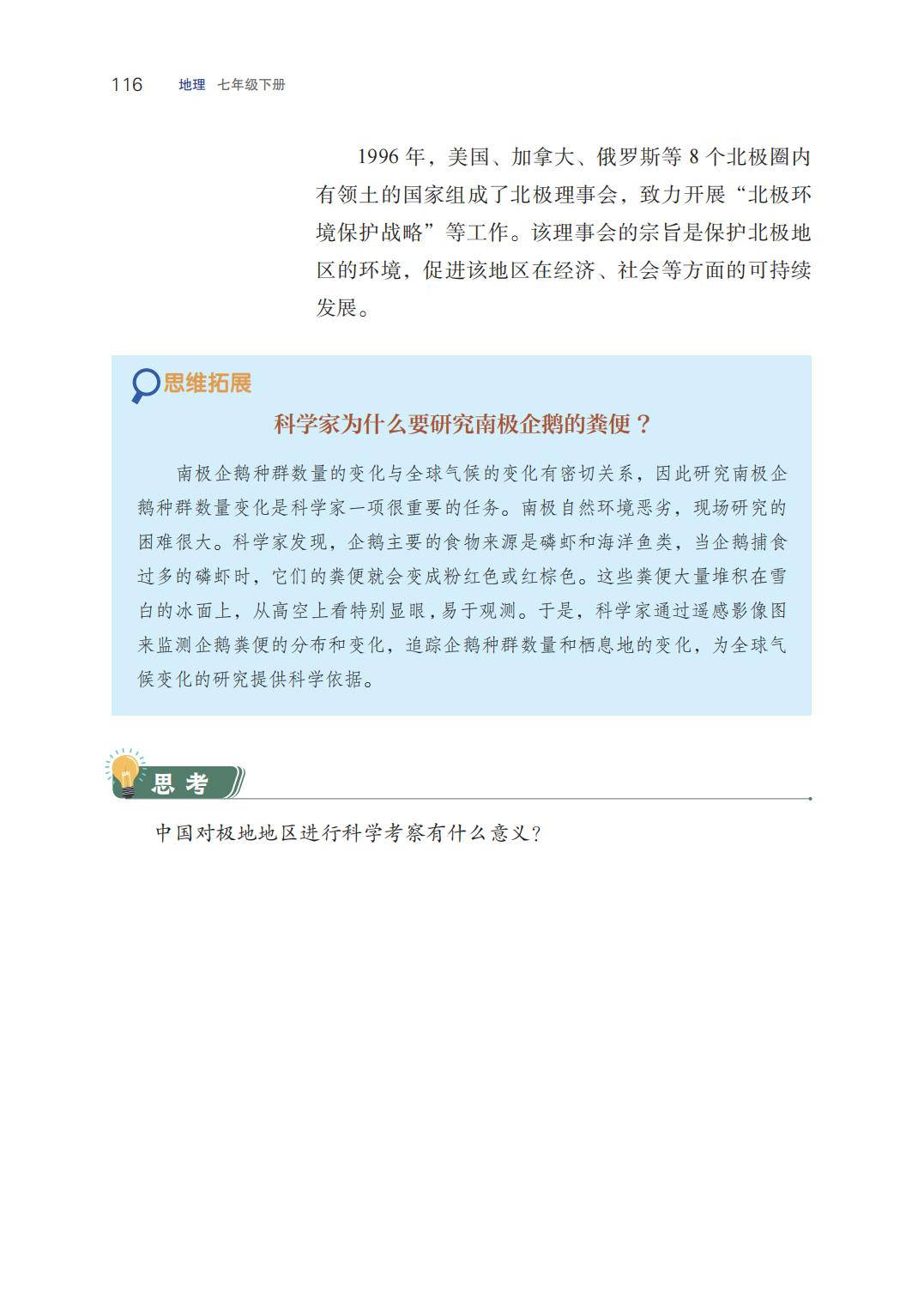 116 地理 七年级下册

1996 年，美国、加拿大、俄罗斯等 8 个北极圈内有领土的国家组成了北极理事会，致力开展“北极环境保护战略”等工作。该理事会的宗旨是保护北极地区的环境，促进该地区在经济、社会等方面的可持续发展。

思维拓展

科学家为什么要研究南极企鹅的粪便？

南极企鹅种群数量的变化与全球气候的变化有密切关系，因此研究南极企鹅种群数量变化是科学家一项很重要的任务。南极自然环境恶劣，现场研究的困难很大。科学家发现，企鹅主要的食物来源是磷虾和海洋鱼类，当企鹅捕食过多的磷虾时，它们的粪便就会变成粉红色或红棕色。这些粪便大量堆积在雪白的冰面上，从高空上看特别显眼，易于观测。于是，科学家通过遥感影像图来监测企鹅粪便的分布和变化，追踪企鹅种群数量和栖息地的变化，为全球气候变化的研究提供科学依据。

思考

中国对极地地区进行科学考察有什么意义？